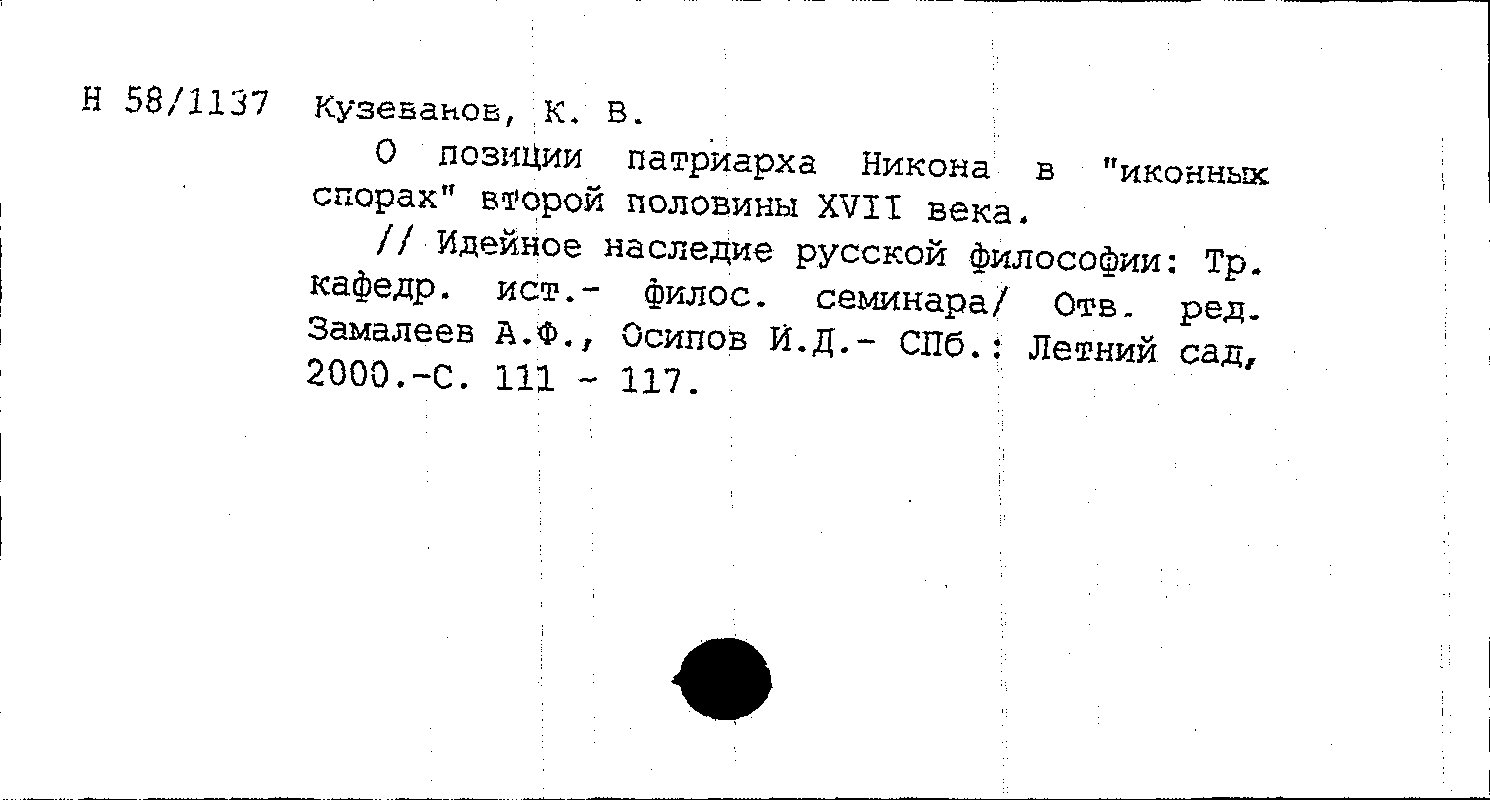 Н 58/1137 Кузеванов, К. В.

О позиции патриарха Никона в "иконных спорах" второй половины XVII века.

// Идейное наследие русской философии: Тр. кафедр. ист.- филос. семинара/ Отв. ред. Замалеев А.Ф., Осипов И.Д.- СПб.: Летний сад, 2000.-С. 111 - 117.